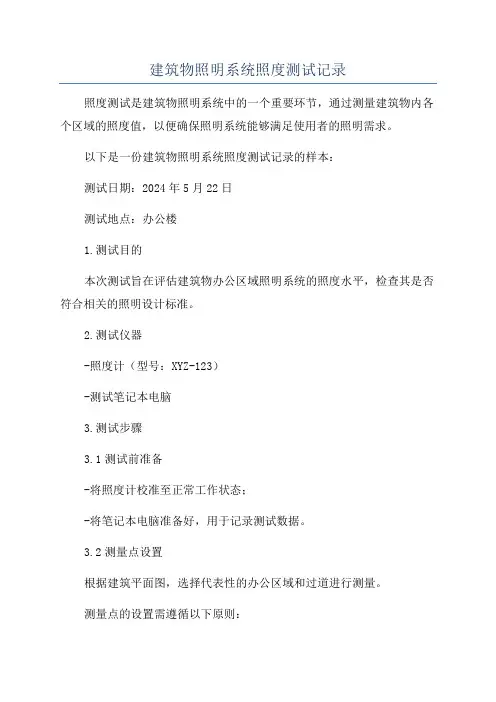 建筑物照明系统照度测试记录

照度测试是建筑物照明系统中的一个重要环节，通过测量建筑物内各个区域的照度值，以便确保照明系统能够满足使用者的照明需求。

以下是一份建筑物照明系统照度测试记录的样本：

测试日期：2024年5月22日

测试地点：办公楼

1.测试目的

本次测试旨在评估建筑物办公区域照明系统的照度水平，检查其是否符合相关的照明设计标准。

2.测试仪器

-照度计（型号：XYZ-123）

-测试笔记本电脑

3.测试步骤

3.1测试前准备

-将照度计校准至正常工作状态；

-将笔记本电脑准备好，用于记录测试数据。

3.2测量点设置

根据建筑平面图，选择代表性的办公区域和过道进行测量。

测量点的设置需遵循以下原则：